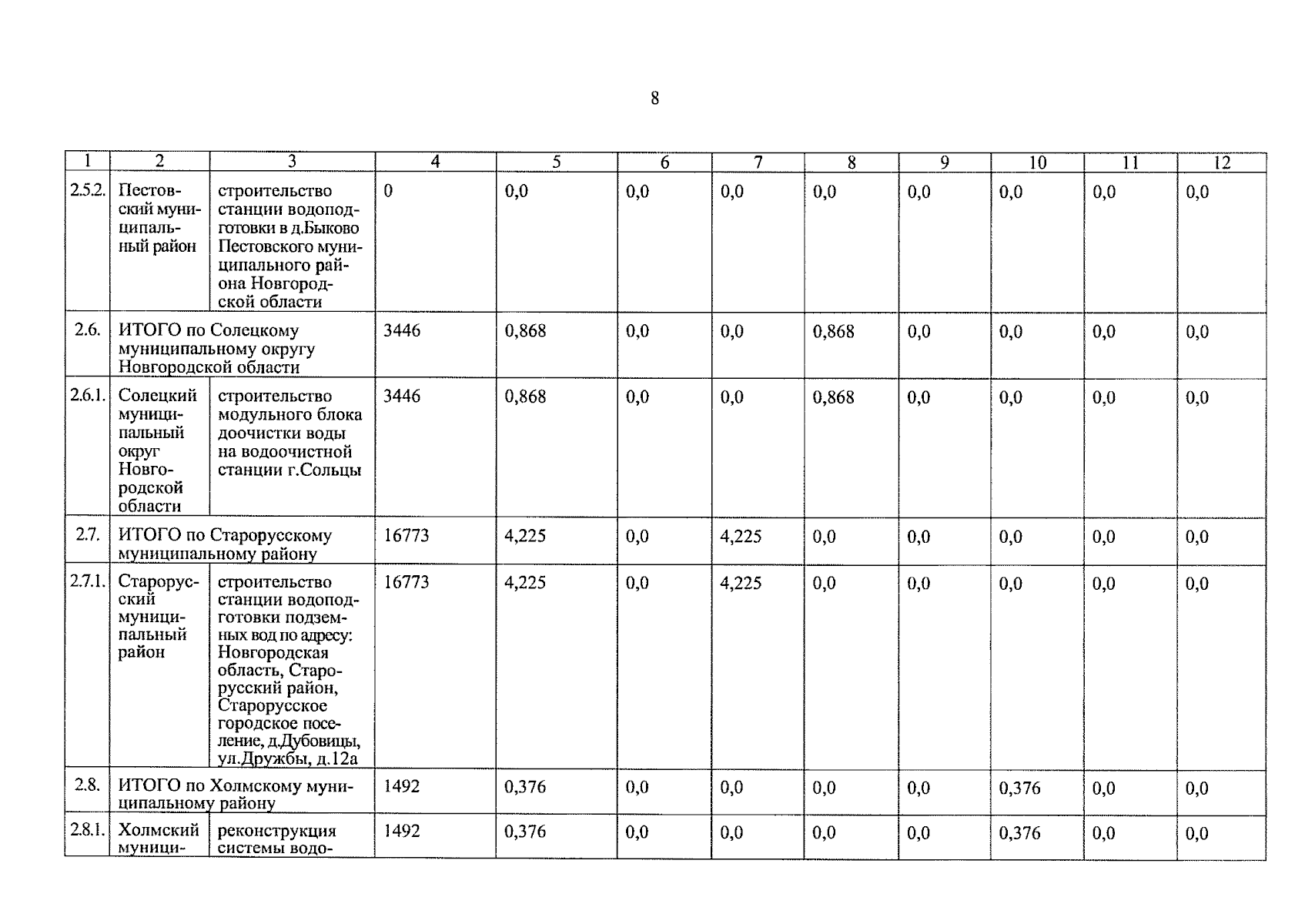 8

| 1 | 2 | 3 | 4 | 5 | 6 | 7 | 8 | 9 | 10 | 11 | 12 |
|---|---|---|---|---|---|---|---|---|---|---|---|
| 2.5.2. | Пестовский муниципальный район | строительство станции водоподготовки в д.Быково Пестовского муниципального района Новгородской области | 0 | 0,0 | 0,0 | 0,0 | 0,0 | 0,0 | 0,0 | 0,0 | 0,0 |
| 2.6. | ИТОГО по Солецкому муниципальному округу Новгородской области | | 3446 | 0,868 | 0,0 | 0,0 | 0,868 | 0,0 | 0,0 | 0,0 | 0,0 |
| 2.6.1. | Солецкий муниципальный округ Новгородской области | строительство модульного блока доочистки воды на водоочистной станции г.Сольцы | 3446 | 0,868 | 0,0 | 0,0 | 0,868 | 0,0 | 0,0 | 0,0 | 0,0 |
| 2.7. | ИТОГО по Старорусскому муниципальному району | | 16773 | 4,225 | 0,0 | 4,225 | 0,0 | 0,0 | 0,0 | 0,0 | 0,0 |
| 2.7.1. | Старорусский муниципальный район | строительство станции водоподготовки подземных вод по адресу: Новгородская область, Старорусский район, Старорусское городское поселение, д.Дубовицы, ул.Дружбы, д.12а | 16773 | 4,225 | 0,0 | 4,225 | 0,0 | 0,0 | 0,0 | 0,0 | 0,0 |
| 2.8. | ИТОГО по Холмскому муниципальному району | | 1492 | 0,376 | 0,0 | 0,0 | 0,0 | 0,0 | 0,376 | 0,0 | 0,0 |
| 2.8.1. | Холмский муници- | реконструкция системы водо- | 1492 | 0,376 | 0,0 | 0,0 | 0,0 | 0,0 | 0,376 | 0,0 | 0,0 |